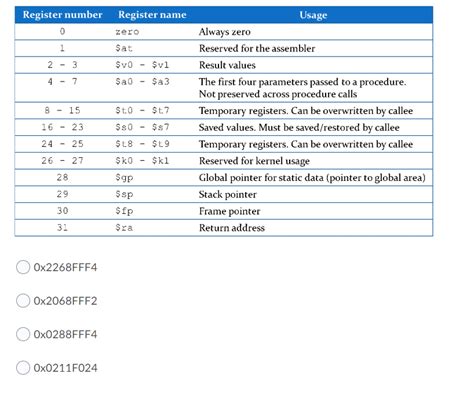 | Register number | Register name | Usage |
|---|---|---|
| 0 | zero | Always zero |
| 1 | \$at | Reserved for the assembler |
| 2 - 3 | \$v0 - \$v1 | Result values |
| 4 - 7 | \$a0 - \$a3 | The first four parameters passed to a procedure. Not preserved across procedure calls |
| 8 - 15 | \$t0 - \$t7 | Temporary registers. Can be overwritten by callee |
| 16 - 23 | \$s0 - \$s7 | Saved values. Must be saved/restored by callee |
| 24 - 25 | \$t8 - \$t9 | Temporary registers. Can be overwritten by callee |
| 26 - 27 | \$k0 - \$k1 | Reserved for kernel usage |
| 28 | \$gp | Global pointer for static data (pointer to global area) |
| 29 | \$sp | Stack pointer |
| 30 | \$fp | Frame pointer |
| 31 | \$ra | Return address |

0x2268FFF4

0x2068FFF2

0x0288FFF4

0x0211F024